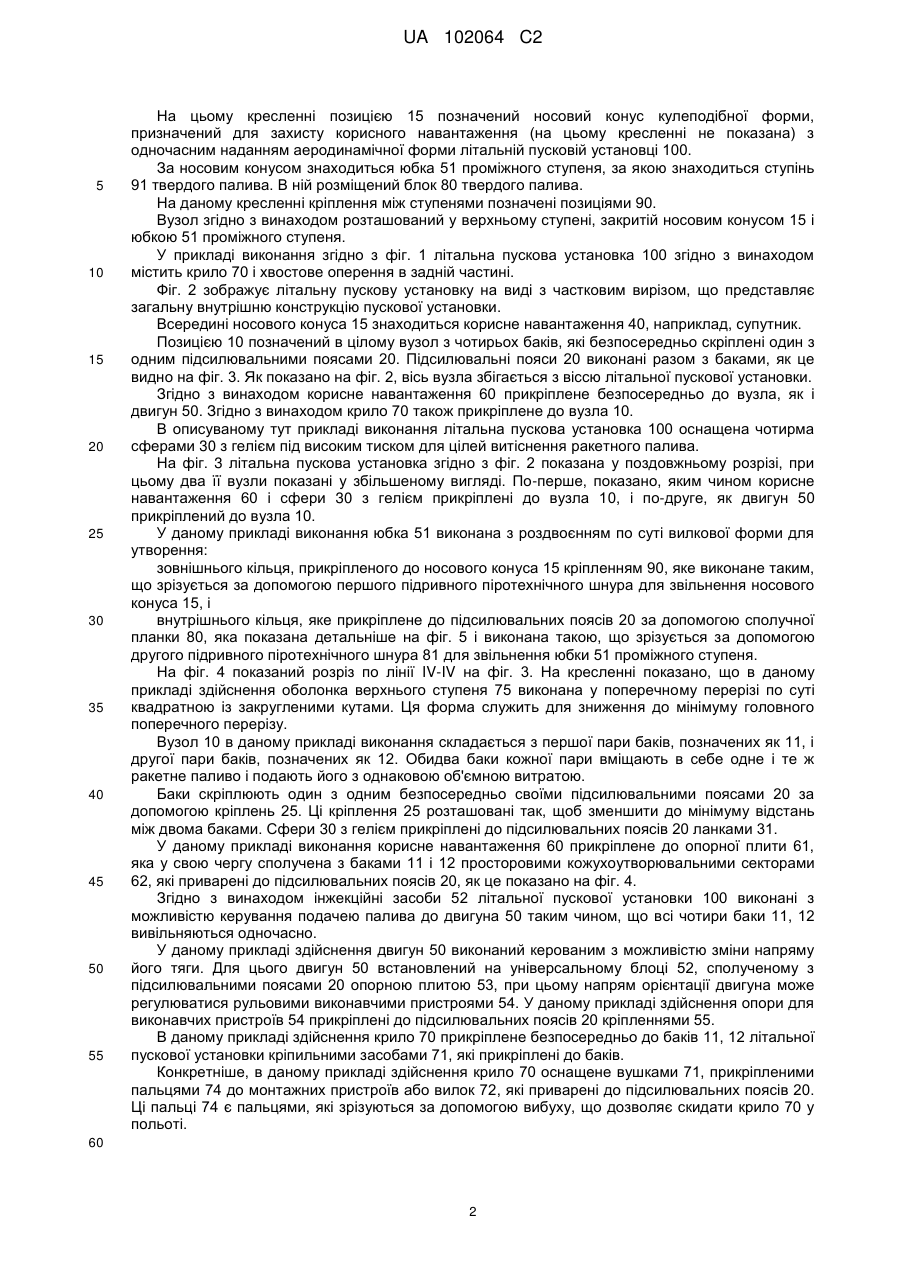 UA 102064 C2

На цьому кресленні позицією 15 позначений носовий конус кулеподібної форми, призначений для захисту корисного навантаження (на цьому кресленні не показана) з одночасним наданням аеродинамічної форми літальній пусковій установці 100.

За носовим конусом знаходиться юбка 51 проміжного ступеня, за якою знаходиться ступінь 91 твердого палива. В ній розміщений блок 80 твердого палива.

На даному кресленні кріплення між ступенями позначені позиціями 90.

Вузол згідно з винаходом розташований у верхньому ступені, закритій носовим конусом 15 і юбкою 51 проміжного ступеня.

У прикладі виконання згідно з фіг. 1 літальна пускова установка 100 згідно з винаходом містить крило 70 і хвостове оперення в задній частині.

Фіг. 2 зображує літальну пускову установку на виді з частковим вирізом, що представляє загальну внутрішню конструкцію пускової установки.

Всередині носового конуса 15 знаходиться корисне навантаження 40, наприклад, супутник.

Позицією 10 позначений в цілому вузол з чотирьох баків, які безпосередньо скріплені один з одним підсилювальними поясами 20. Підсилювальні пояси 20 виконані разом з баками, як це видно на фіг. 3. Як показано на фіг. 2, вісь вузла збігається з віссю літальної пускової установки.

Згідно з винаходом корисне навантаження 60 прикріплене безпосередньо до вузла, як і двигун 50. Згідно з винаходом крило 70 також прикріплене до вузла 10.

В описуваному тут прикладі виконання літальна пускова установка 100 оснащена чотирма сферами 30 з гелієм під високим тиском для цілей витіснення ракетного палива.

На фіг. 3 літальна пускова установка згідно з фіг. 2 показана у поздовжньому розрізі, при цьому два її вузли показані у збільшеному вигляді. По-перше, показано, яким чином корисне навантаження 60 і сфери 30 з гелієм прикріплені до вузла 10, і по-друге, як двигун 50 прикріплений до вузла 10.

У даному прикладі виконання юбка 51 виконана з роздвоєнням по суті вилкової форми для утворення:

зовнішнього кільця, прикріпленого до носового конуса 15 кріпленням 90, яке виконане таким, що зрізується за допомогою першого підривного піротехнічного шнура для звільнення носового конуса 15, і

внутрішнього кільця, яке прикріплене до підсилювальних поясів 20 за допомогою сполучної планки 80, яка показана детальніше на фіг. 5 і виконана такою, що зрізується за допомогою другого підривного піротехнічного шнура 81 для звільнення юбки 51 проміжного ступеня.

На фіг. 4 показаний розріз по лінії IV-IV на фіг. 3. На кресленні показано, що в даному прикладі здійснення оболонка верхнього ступеня 75 виконана у поперечному перерізі по суті квадратною із закругленими кутами. Ця форма служить для зниження до мінімуму головного поперечного перерізу.

Вузол 10 в даному прикладі виконання складається з першої пари баків, позначених як 11, і другої пари баків, позначених як 12. Обидва баки кожної пари вміщають в себе одне і те ж ракетне паливо і подають його з однаковою об'ємною витратою.

Баки скріплюють один з одним безпосередньо своїми підсилювальними поясами 20 за допомогою кріплень 25. Ці кріплення 25 розташовані так, щоб зменшити до мінімуму відстань між двома баками. Сфери 30 з гелієм прикріплені до підсилювальних поясів 20 ланками 31.

У даному прикладі виконання корисне навантаження 60 прикріплене до опорної плити 61, яка у свою чергу сполучена з баками 11 і 12 просторовими кожухоутворювальними секторами 62, які приварені до підсилювальних поясів 20, як це показано на фіг. 4.

Згідно з винаходом інжекційні засоби 52 літальної пускової установки 100 виконані з можливістю керування подачею палива до двигуна 50 таким чином, що всі чотири баки 11, 12 вивільняються одночасно.

У даному прикладі здійснення двигун 50 виконаний керованим з можливістю зміни напряму його тяги. Для цього двигун 50 встановлений на універсальному блоці 52, сполученому з підсилювальними поясами 20 опорною плитою 53, при цьому напрям орієнтації двигуна може регулюватися рульовими виконавчими пристроями 54. У даному прикладі здійснення опори для виконавчих пристроїв 54 прикріплені до підсилювальних поясів 20 кріпленнями 55.

В даному прикладі здійснення крило 70 прикріплене безпосередньо до баків 11, 12 літальної пускової установки кріпильними засобами 71, які прикріплені до баків.

Конкретніше, в даному прикладі здійснення крило 70 оснащене вушками 71, прикріпленими пальцями 74 до монтажних пристроїв або вилок 72, які приварені до підсилювальних поясів 20. Ці пальці 74 є пальцями, які зрізуються за допомогою вибуху, що дозволяє скидати крило 70 у польоті.

5
10
15
20
25
30
35
40
45
50
55
60

2